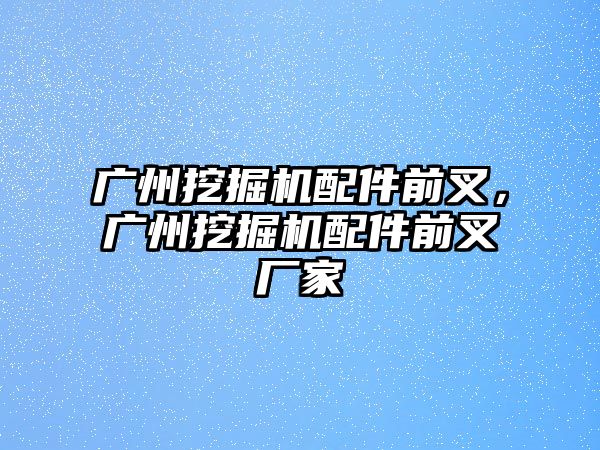 广州挖掘机配件前叉，广州挖掘机配件前叉厂家